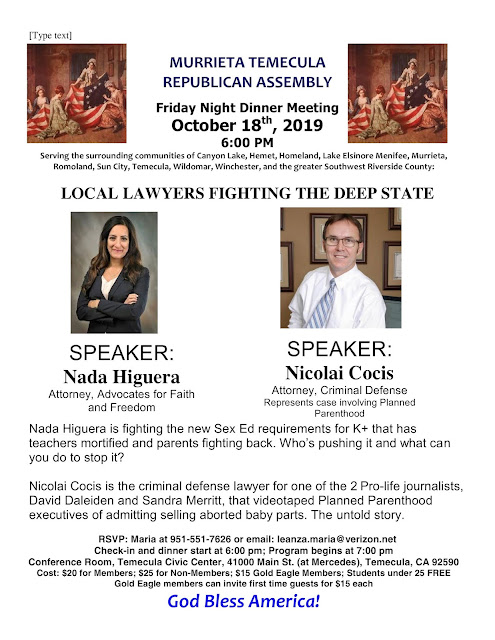 [Type text]

MURRIETA TEMECULA
REPUBLICAN ASSEMBLY

Friday Night Dinner Meeting
October 18$^{th}$, 2019
6:00 PM

Serving the surrounding communities of Canyon Lake, Hemet, Homeland, Lake Elsinore Menifee, Murrieta, Romoland, Sun City, Temecula, Wildomar, Winchester, and the greater Southwest Riverside County:

LOCAL LAWYERS FIGHTING THE DEEP STATE

SPEAKER:
Nada Higuera
Attorney, Advocates for Faith and Freedom

SPEAKER:
Nicolai Cocis
Attorney, Criminal Defense
Represents case involving Planned Parenthood

Nada Higuera is fighting the new Sex Ed requirements for K+ that has teachers mortified and parents fighting back. Who's pushing it and what can you do to stop it?

Nicolai Cocis is the criminal defense lawyer for one of the 2 Pro-life journalists, David Daleiden and Sandra Merritt, that videotaped Planned Parenthood executives of admitting selling aborted baby parts. The untold story.

RSVP: Maria at 951-551-7626 or email: leanza.maria@verizon.net
Check-in and dinner start at 6:00 pm; Program begins at 7:00 pm
Conference Room, Temecula Civic Center, 41000 Main St. (at Mercedes), Temecula, CA 92590
Cost: $20 for Members; $25 for Non-Members; $15 Gold Eagle Members; Students under 25 FREE
Gold Eagle members can invite first time guests for $15 each

God Bless America!